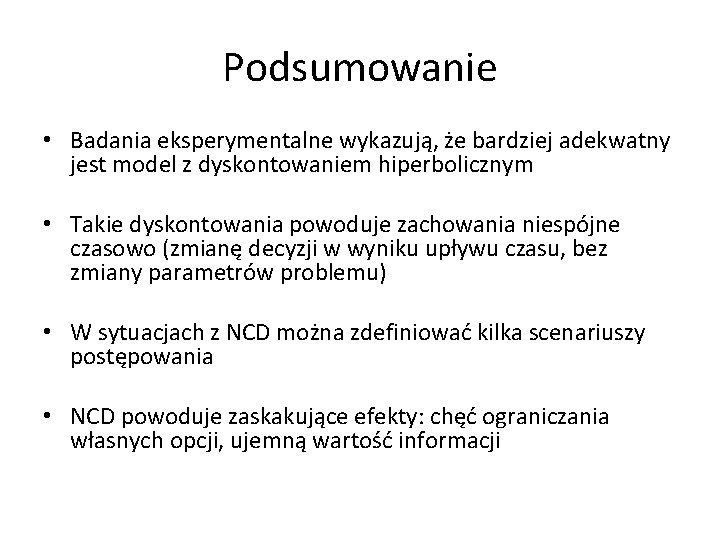 Podsumowanie

• Badania eksperymentalne wykazują, że bardziej adekwatny jest model z dyskontowaniem hiperbolicznym

• Takie dyskontowania powoduje zachowania niespójne czasowo (zmianę decyzji w wyniku upływu czasu, bez zmiany parametrów problemu)

• W sytuacjach z NCD można zdefiniować kilka scenariuszy postępowania

• NCD powoduje zaskakujące efekty: chęć ograniczania własnych opcji, ujemną wartość informacji